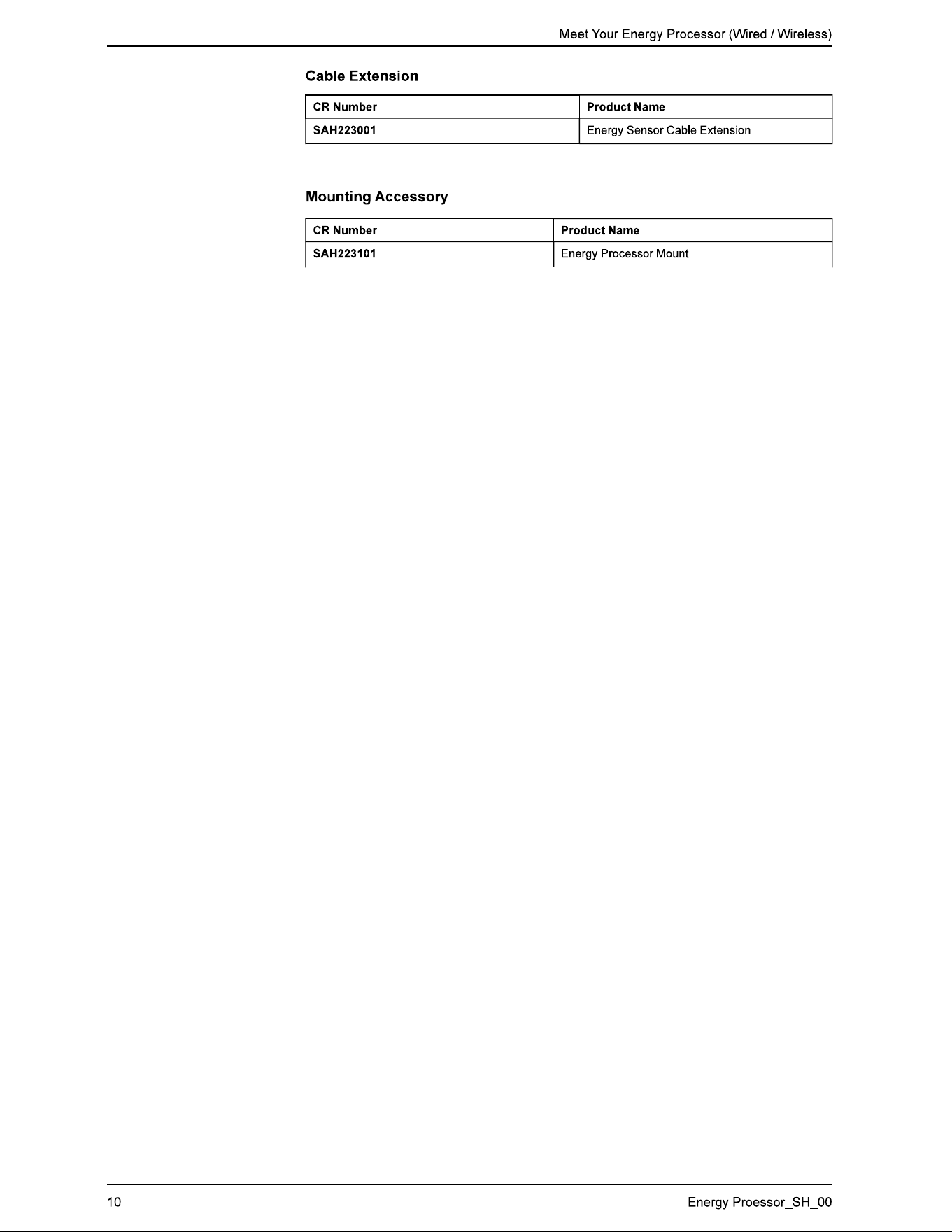 Meet Your Energy Processor (Wired / Wireless)

Cable Extension

| CR Number | Product Name |
|---|---|
| SAH223001 | Energy Sensor Cable Extension |

Mounting Accessory

| CR Number | Product Name |
|---|---|
| SAH223101 | Energy Processor Mount |

10

Energy Proessor_SH_00